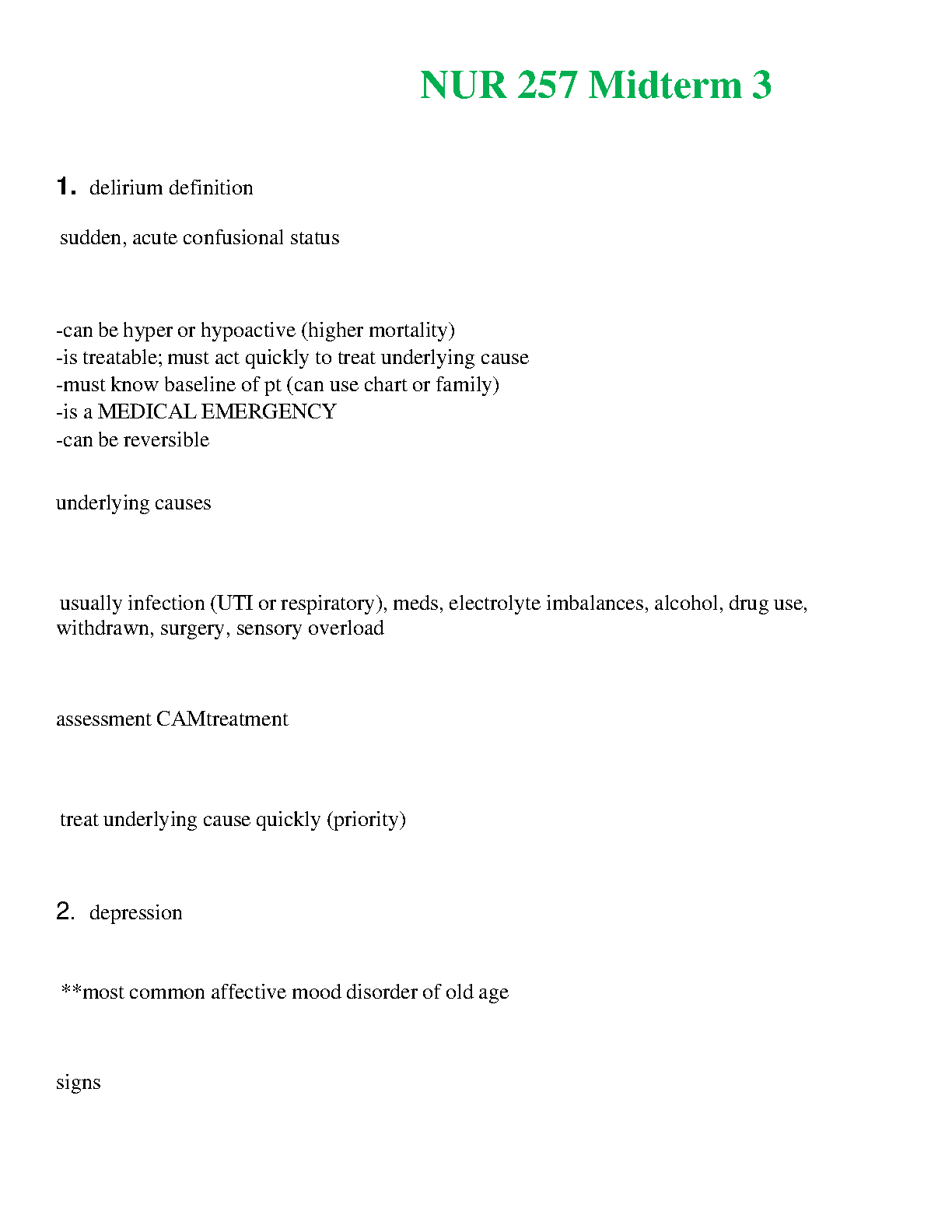 NUR 257 Midterm 3

1. delirium definition

sudden, acute confusional status

-can be hyper or hypoactive (higher mortality)
-is treatable; must act quickly to treat underlying cause
-must know baseline of pt (can use chart or family)
-is a MEDICAL EMERGENCY
-can be reversible

underlying causes

usually infection (UTI or respiratory), meds, electrolyte imbalances, alcohol, drug use, withdrawn, surgery, sensory overload

assessment CAMtreatment

treat underlying cause quickly (priority)

2. depression

**most common affective mood disorder of old age

signs